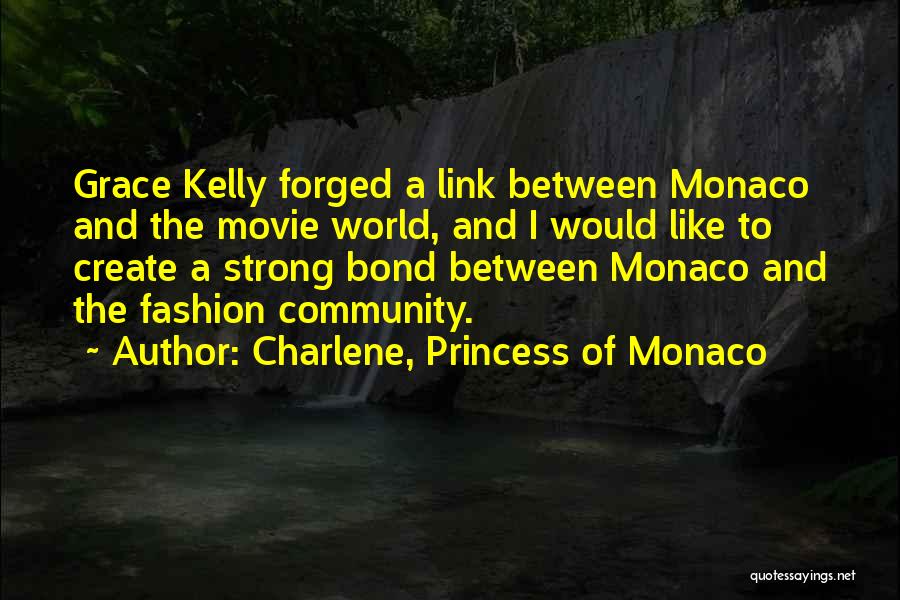 Grace Kelly forged a link between Monaco and the movie world, and I would like to create a strong bond between Monaco and the fashion community.

~ Author: Charlene, Princess of Monaco

quotessayings.net